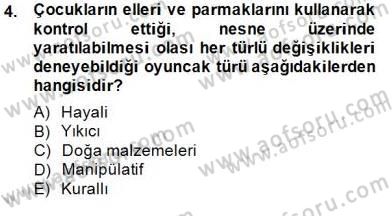 4. Çocukların elleri ve parmaklarını kullanarak kontrol ettiği, nesne üzerinde yaratılabilmesi olası her türlü değişiklikleri deneyebildiği oyuncak türü aşağıdakilerden hangisidir?

A) Hayali
B) Yıkıcı
C) Doğa malzemeleri
D) Manipülatif
E) Kurallı

www.aofsoru.com